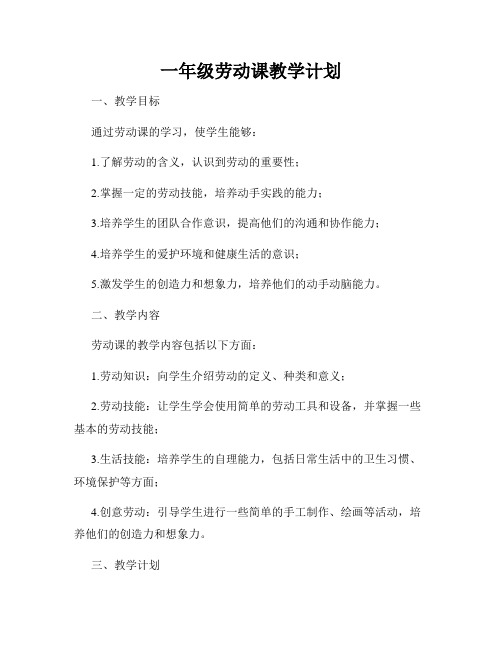 一年级劳动课教学计划

一、教学目标

通过劳动课的学习，使学生能够：

1.了解劳动的含义，认识到劳动的重要性；

2.掌握一定的劳动技能，培养动手实践的能力；

3.培养学生的团队合作意识，提高他们的沟通和协作能力；

4.培养学生的爱护环境和健康生活的意识；

5.激发学生的创造力和想象力，培养他们的动手动脑能力。

二、教学内容

劳动课的教学内容包括以下方面：

1.劳动知识：向学生介绍劳动的定义、种类和意义；

2.劳动技能：让学生学会使用简单的劳动工具和设备，并掌握一些基本的劳动技能；

3.生活技能：培养学生的自理能力，包括日常生活中的卫生习惯、环境保护等方面；

4.创意劳动：引导学生进行一些简单的手工制作、绘画等活动，培养他们的创造力和想象力。

三、教学计划